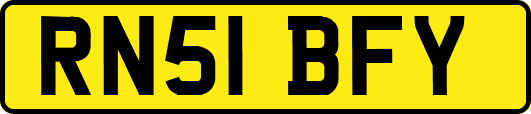 RN51 BFY